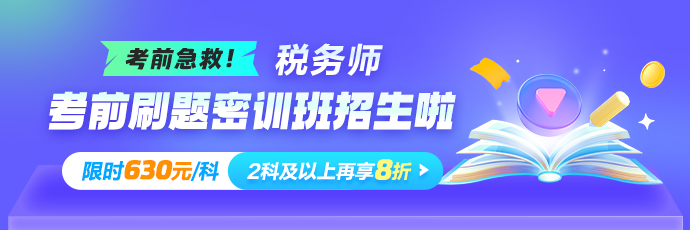 考前急救！ 税务师

考前刷题密训班招生啦

限时630元/科 2科及以上再享8折